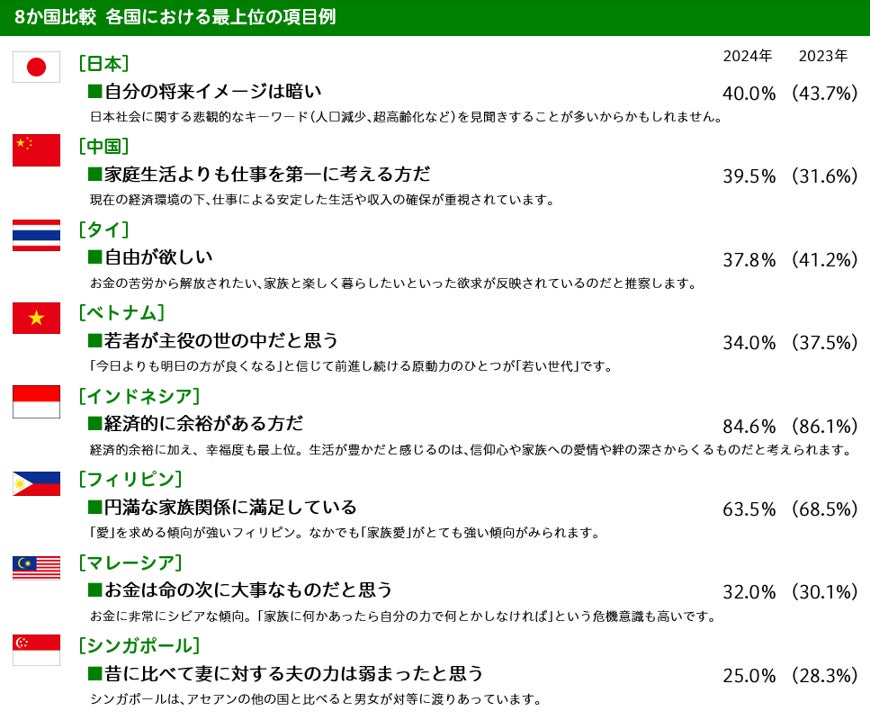 8か国比較 各国における最上位の項目例

2024年 2023年

［日本］
■自分の将来イメージは暗い 40.0% （43.7%）
日本社会に関する悲観的なキーワード（人口減少、超高齢化など）を見聞きすることが多いからかもしれません。

［中国］
■家庭生活よりも仕事を第一に考える方だ 39.5% （31.6%）
現在の経済環境の下、仕事による安定した生活や収入の確保が重視されています。

［タイ］
■自由が欲しい 37.8% （41.2%）
お金の苦労から解放されたい、家族と楽しく暮らしたいといった欲求が反映されているのだと推察します。

［ベトナム］
■若者が主役の世の中だと思う 34.0% （37.5%）
「今日よりも明日の方が良くなる」と信じて前進し続ける原動力のひとつが「若い世代」です。

［インドネシア］
■経済的に余裕がある方だ 84.6% （86.1%）
経済的余裕に加え、幸福度も最上位。生活が豊かだと感じるのは、信仰心や家族への愛情や絆の深さからくるものだと考えられます。

［フィリピン］
■円満な家族関係に満足している 63.5% （68.5%）
「愛」を求める傾向が強いフィリピン。なかでも「家族愛」がとても強い傾向がみられます。

［マレーシア］
■お金は命の次に大事なものだと思う 32.0% （30.1%）
お金に非常にシビアな傾向。「家族に何かあったら自分の力で何とかしなければ」という危機意識も高いです。

［シンガポール］
■昔に比べて妻に対する夫の力は弱まったと思う 25.0% （28.3%）
シンガポールは、アセアンの他の国と比べると男女が対等に渡りあっています。